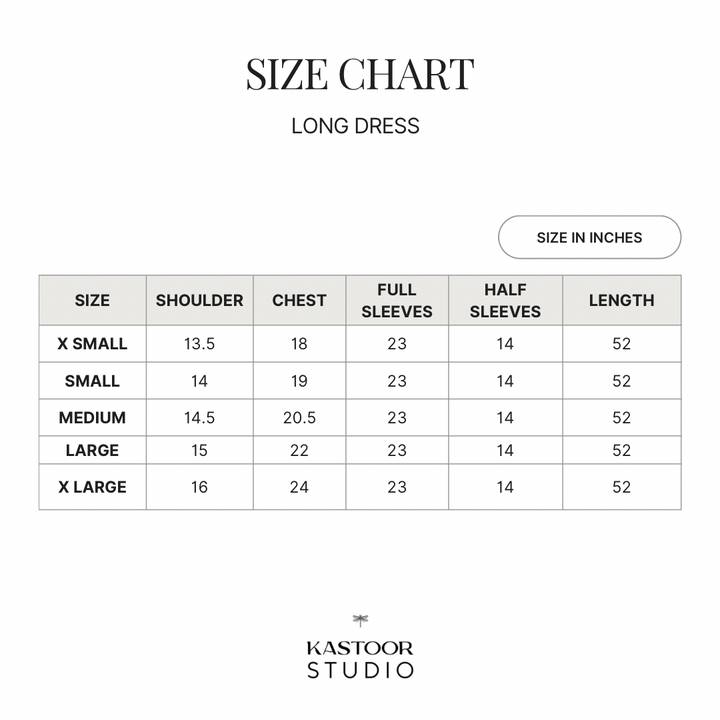 SIZE CHART

LONG DRESS

SIZE IN INCHES

| SIZE | SHOULDER | CHEST | FULL SLEEVES | HALF SLEEVES | LENGTH |
|---|---|---|---|---|---|
| X SMALL | 13.5 | 18 | 23 | 14 | 52 |
| SMALL | 14 | 19 | 23 | 14 | 52 |
| MEDIUM | 14.5 | 20.5 | 23 | 14 | 52 |
| LARGE | 15 | 22 | 23 | 14 | 52 |
| X LARGE | 16 | 24 | 23 | 14 | 52 |

KASTOOR
STUDIO